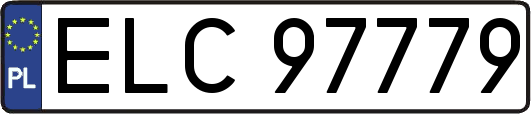 PL
ELC 97779